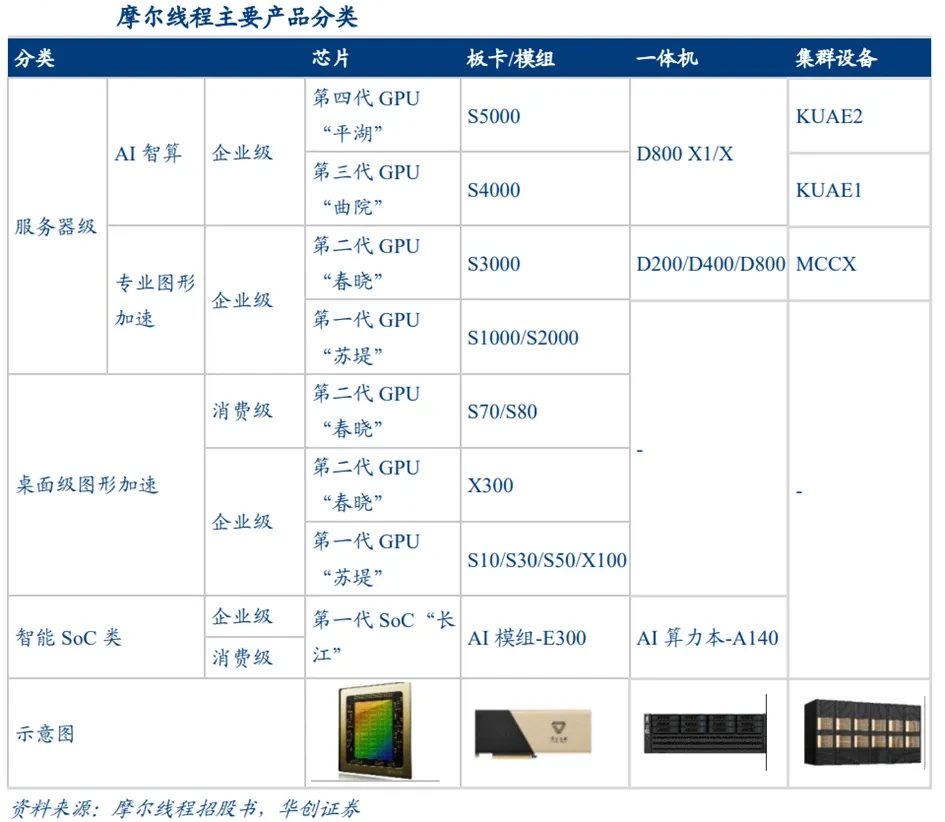 摩尔线程主要产品分类

| 分类 | | | 芯片 | 板卡/模组 | 一体机 | 集群设备 |
|---|---|---|---|---|---|---|
| 服务器级 | AI智算 | 企业级 | 第四代GPU“平湖” | S5000 | D800 X1/X | KUAE2 |
| | | | 第三代GPU“曲院” | S4000 | | KUAE1 |
| | 专业图形加速 | 企业级 | 第二代GPU“春晓” | S3000 | D200/D400/D800 | MCCX |
| | | | 第一代GPU“苏堤” | S1000/S2000 | - | - |
| 桌面级图形加速 | | 消费级 | 第二代GPU“春晓” | S70/S80 | | |
| | | 企业级 | 第二代GPU“春晓” | X300 | | |
| | | | 第一代GPU“苏堤” | S10/S30/S50/X100 | | |
| 智能SoC类 | | 企业级 | 第一代SoC“长江” | AI模组-E300 | AI算力本-A140 | |
| | | 消费级 | | | | |
| 示意图 | | | | | | |

资料来源：摩尔线程招股书，华创证券